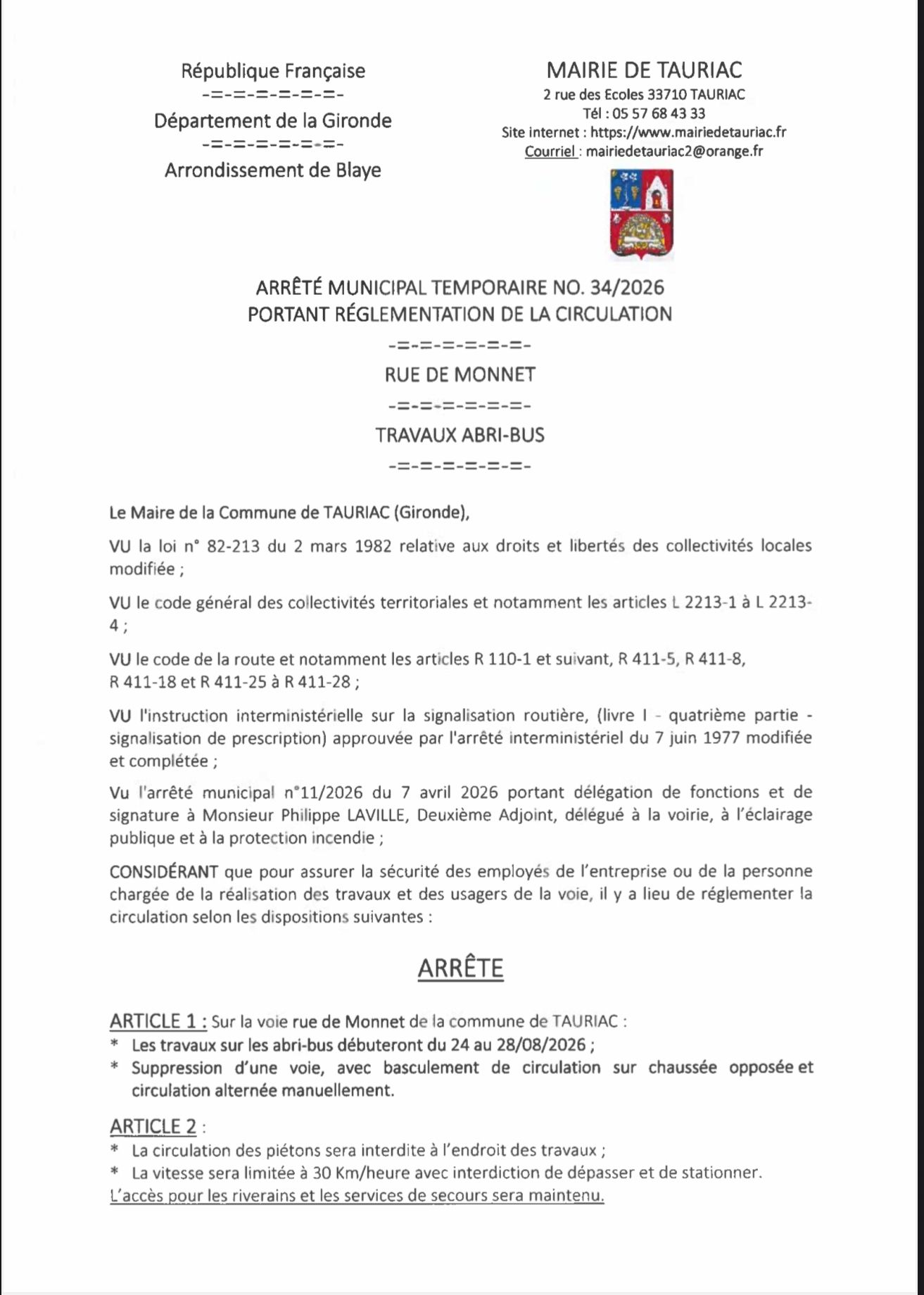 République Française
-=-=-=-=-=-=-
Département de la Gironde
-=-=-=-=-=-=-
Arrondissement de Blaye

MAIRIE DE TAURIAC
2 rue des Ecoles 33710 TAURIAC
Tél : 05 57 68 43 33
Site internet : https://www.mairiedetauriac.fr
Courriel : mairiedetauriac2@orange.fr

ARRÊTÉ MUNICIPAL TEMPORAIRE NO. 34/2026
PORTANT RÉGLEMENTATION DE LA CIRCULATION
-=-=-=-=-=-=-
RUE DE MONNET
-=-=-=-=-=-=-
TRAVAUX ABRI-BUS
-=-=-=-=-=-=-

Le Maire de la Commune de TAURIAC (Gironde),

VU la loi n° 82-213 du 2 mars 1982 relative aux droits et libertés des collectivités locales modifiée ;

VU le code général des collectivités territoriales et notamment les articles L 2213-1 à L 2213-4 ;

VU le code de la route et notamment les articles R 110-1 et suivant, R 411-5, R 411-8, R 411-18 et R 411-25 à R 411-28 ;

VU l'instruction interministérielle sur la signalisation routière, (livre I - quatrième partie - signalisation de prescription) approuvée par l'arrêté interministériel du 7 juin 1977 modifiée et complétée ;

Vu l'arrêté municipal n°11/2026 du 7 avril 2026 portant délégation de fonctions et de signature à Monsieur Philippe LAVILLE, Deuxième Adjoint, délégué à la voirie, à l'éclairage publique et à la protection incendie ;

CONSIDÉRANT que pour assurer la sécurité des employés de l'entreprise ou de la personne chargée de la réalisation des travaux et des usagers de la voie, il y a lieu de réglementer la circulation selon les dispositions suivantes :

ARRÊTE

ARTICLE 1 : Sur la voie rue de Monnet de la commune de TAURIAC :
* Les travaux sur les abri-bus débuteront du 24 au 28/08/2026 ;
* Suppression d'une voie, avec basculement de circulation sur chaussée opposée et circulation alternée manuellement.

ARTICLE 2 :
* La circulation des piétons sera interdite à l'endroit des travaux ;
* La vitesse sera limitée à 30 Km/heure avec interdiction de dépasser et de stationner.
L'accès pour les riverains et les services de secours sera maintenu.